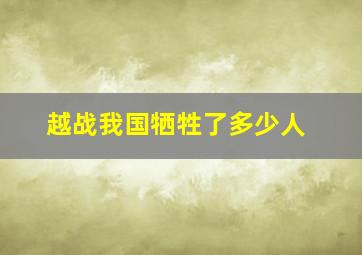 越战我国牺牲了多少人